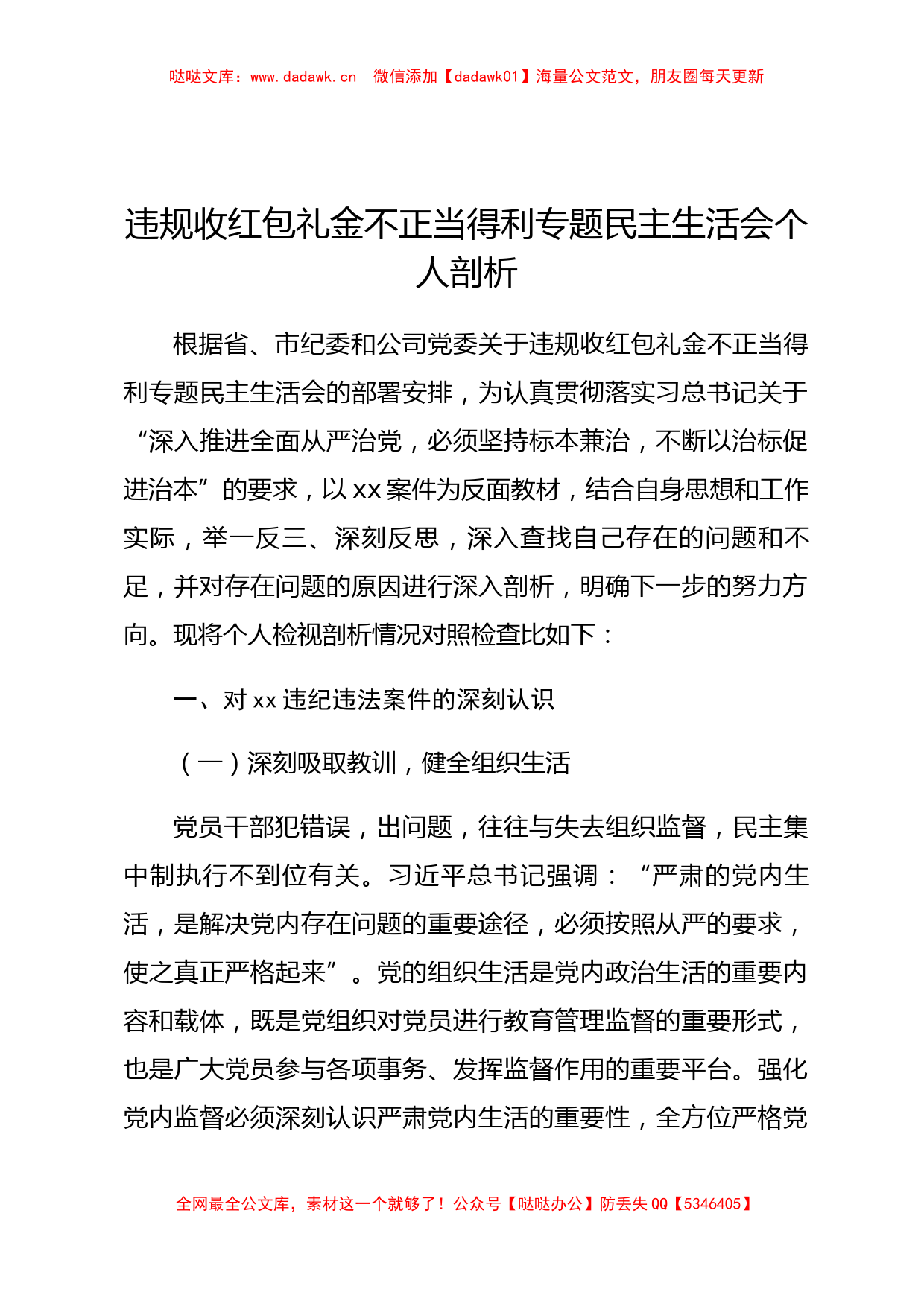 哒哒文库：www.dadawk.cn 微信添加【dadawk01】海量公文范文，朋友圈每天更新

违规收红包礼金不正当得利专题民主生活会个人剖析

根据省、市纪委和公司党委关于违规收红包礼金不正当得利专题民主生活会的部署安排，为认真贯彻落实习总书记关于“深入推进全面从严治党，必须坚持标本兼治，不断以治标促进治本”的要求，以xx案件为反面教材，结合自身思想和工作实际，举一反三、深刻反思，深入查找自己存在的问题和不足，并对存在问题的原因进行深入剖析，明确下一步的努力方向。现将个人检视剖析情况对照检查比如下：

一、对xx违纪违法案件的深刻认识

（一）深刻吸取教训，健全组织生活

党员干部犯错误，出问题，往往与失去组织监督，民主集中制执行不到位有关。习近平总书记强调：“严肃的党内生活，是解决党内存在问题的重要途径，必须按照从严的要求，使之真正严格起来”。党的组织生活是党内政治生活的重要内容和载体，既是党组织对党员进行教育管理监督的重要形式，也是广大党员参与各项事务、发挥监督作用的重要平台。强化党内监督必须深刻认识严肃党内生活的重要性，全方位严格党

全网最全公文库，素材这一个就够了！公众号【哒哒办公】防丢失QQ【5346405】